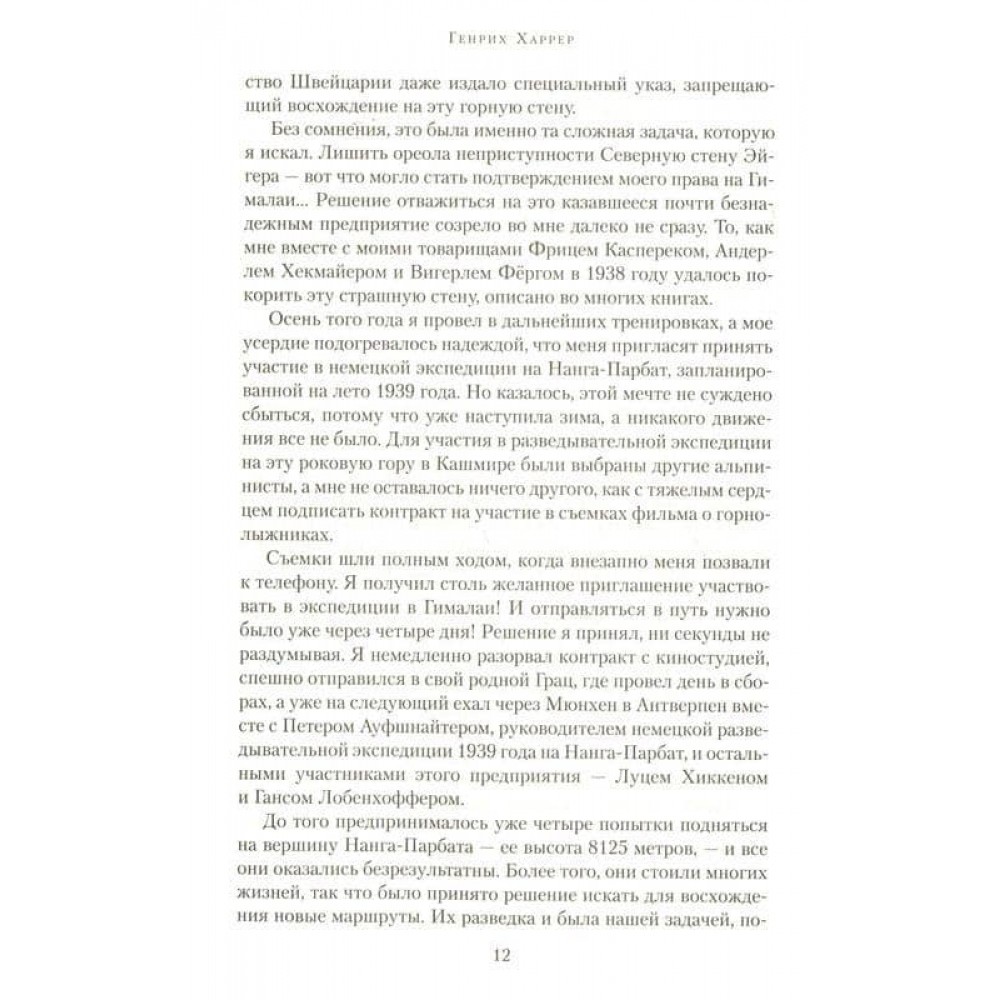 Генрих Харрер

ство Швейцарии даже издало специальный указ, запрещающий восхождение на эту горную стену.

Без сомнения, это была именно та сложная задача, которую я искал. Лишить ореола неприступности Северную стену Эйгера — вот что могло стать подтверждением моего права на Гималаи... Решение отважиться на это казавшееся почти безнадежным предприятие созрело во мне далеко не сразу. То, как мне вместе с моими товарищами Фрицем Каспереком, Андерлем Хекмайером и Вигерлем Фёргом в 1938 году удалось покорить эту страшную стену, описано во многих книгах.

Осень того года я провел в дальнейших тренировках, а мое усердие подогревалось надеждой, что меня пригласят принять участие в немецкой экспедиции на Нанга-Парбат, запланированной на лето 1939 года. Но казалось, этой мечте не суждено сбыться, потому что уже наступила зима, а никакого движения все не было. Для участия в разведывательной экспедиции на эту роковую гору в Кашмире были выбраны другие альпинисты, а мне не оставалось ничего другого, как с тяжелым сердцем подписать контракт на участие в съемках фильма о горнолыжниках.

Съемки шли полным ходом, когда внезапно меня позвали к телефону. Я получил столь желанное приглашение участвовать в экспедиции в Гималаи! И отправляться в путь нужно было уже через четыре дня! Решение я принял, ни секунды не раздумывая. Я немедленно разорвал контракт с киностудией, спешно отправился в свой родной Грац, где провел день в сборах, а уже на следующий ехал через Мюнхен в Антверпен вместе с Петером Ауфшнайтером, руководителем немецкой разведывательной экспедиции 1939 года на Нанга-Парбат, и остальными участниками этого предприятия — Луцем Хиккеном и Гансом Лобенхоффером.

До того предпринималось уже четыре попытки подняться на вершину Нанга-Парбата — ее высота 8125 метров, — и все они оказались безрезультатны. Более того, они стоили многих жизней, так что было принято решение искать для восхождения новые маршруты. Их разведка и была нашей задачей, по-

12